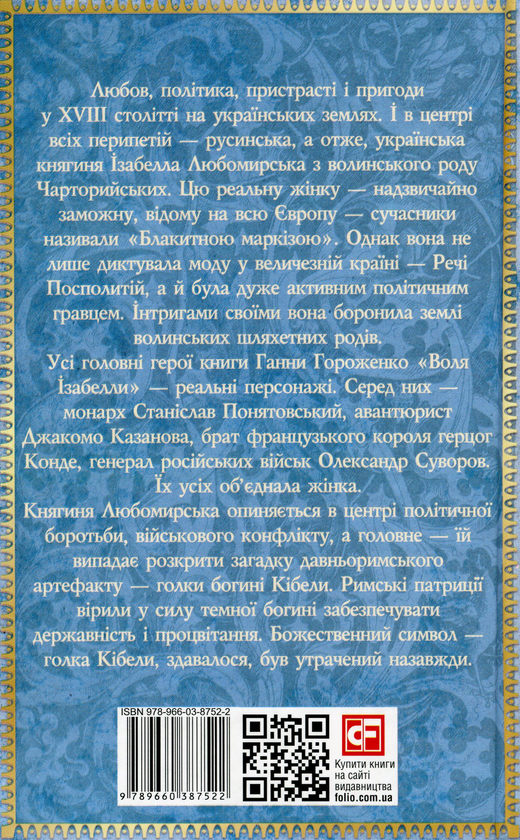 Любов, політика, пристрасті і пригоди у XVIII столітті на українських землях. І в центрі всіх перипетій — русинська, а отже, українська княгиня Ізабелла Любомирська з волинського роду Чарторийських. Цю реальну жінку — надзвичайно заможну, відому на всю Європу — сучасники називали «Блакитною маркізою». Однак вона не лише диктувала моду у величезній країні — Речі Посполитій, а й була дуже активним політичним гравцем. Інтригами своїми вона боронила землі волинських шляхетних родів.

Усі головні герої книги Ганни Гороженко «Воля Ізабелли» — реальні персонажі. Серед них — монарх Станіслав Понятовський, авантюрист Джакомо Казанова, брат французького короля герцог Конде, генерал російських військ Олександр Суворов. Їх усіх об'єднала жінка.

Княгиня Любомирська опиняється в центрі політичної боротьби, військового конфлікту, а головне — їй випадає розкрити загадку давньоримського артефакту — голки богині Кібели. Римські патриції вірили у силу темної богині забезпечувати державність і процвітання. Божественний символ — голка Кібели, здавалося, був утрачений назавжди.

ISBN 978-966-03-8752-2

9 789660 387522

CF

Купити книги на сайті видавництва folio.com.ua